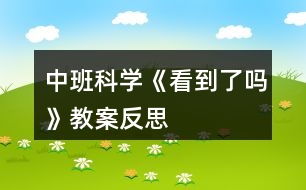 中班科学《看到了吗》教案反思